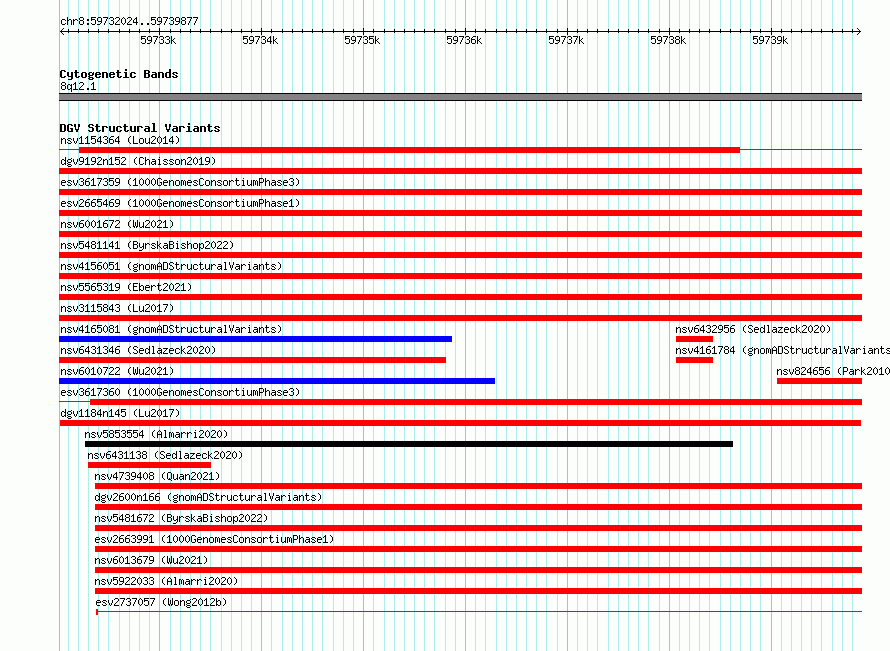 chr8:59732024..59739877

59733k 59734k 59735k 59736k 59737k 59738k 59739k

Cytogenetic Bands
8q12.1

DGV Structural Variants
nsv1154364 (Lou2014)
dgv9192n152 (Chaisson2019)
esv3617359 (1000GenomesConsortiumPhase3)
esv2665469 (1000GenomesConsortiumPhase1)
nsv6001672 (Wu2021)
nsv5481141 (ByrskaBishop2022)
nsv4156051 (gnomADStructuralVariants)
nsv5565319 (Ebert2021)
nsv3115843 (Lu2017)
nsv4165081 (gnomADStructuralVariants)
nsv6432956 (Sedlazeck2020)
nsv6431346 (Sedlazeck2020)
nsv4161784 (gnomADStructuralVariants
nsv6010722 (Wu2021)
nsv824656 (Park2010
esv3617360 (1000GenomesConsortiumPhase3)
dgv1184n145 (Lu2017)
nsv5853554 (Almarri2020)
nsv6431138 (Sedlazeck2020)
nsv4739408 (Quan2021)
dgv2600n166 (gnomADStructuralVariants)
nsv5481672 (ByrskaBishop2022)
esv2663991 (1000GenomesConsortiumPhase1)
nsv6013679 (Wu2021)
nsv5922033 (Almarri2020)
esv2737057 (Wong2012b)